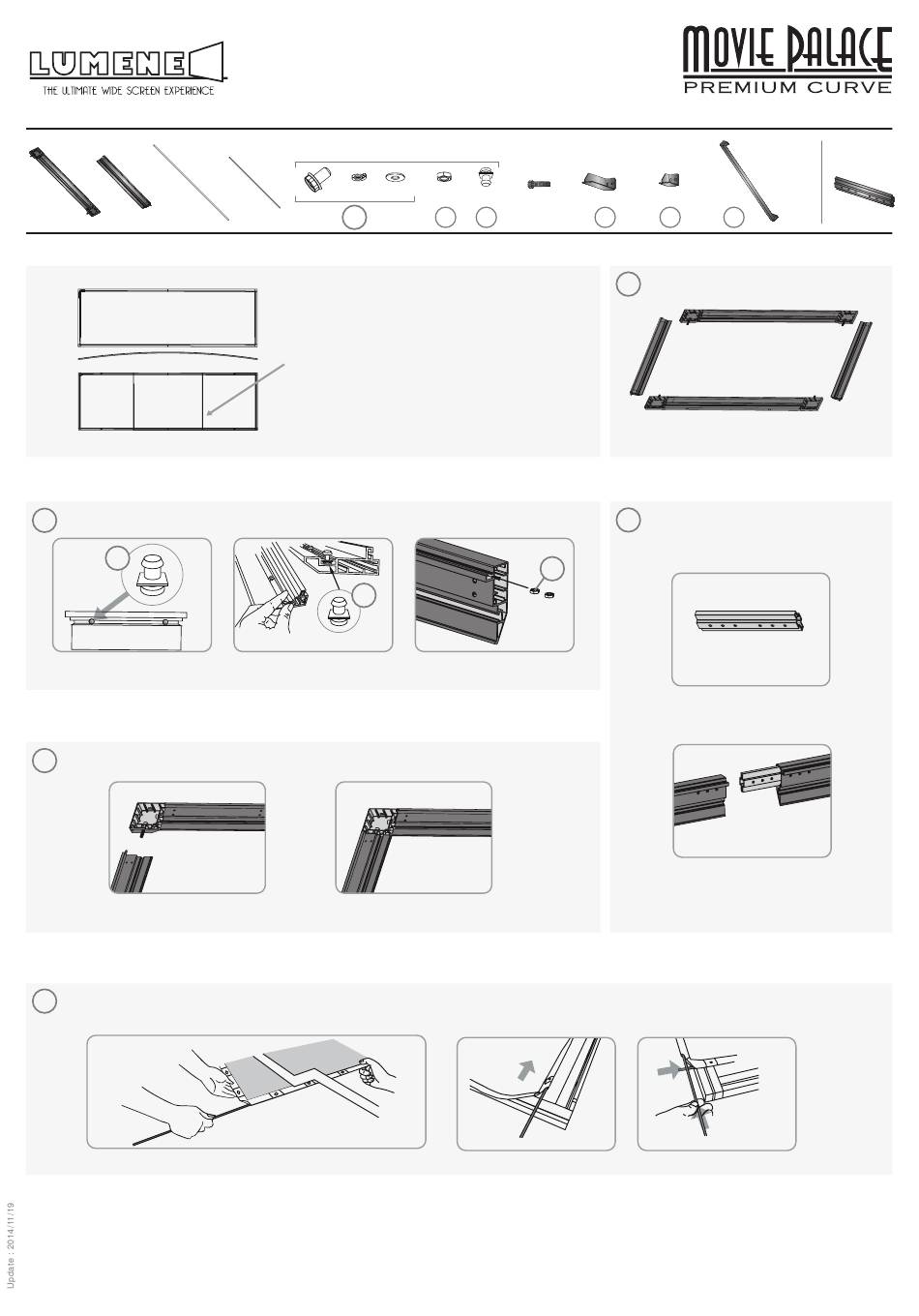 LUMENE
THE ULTIMATE WIDE SCREEN EXPERIENCE

MOVIE PALACE
PREMIUM CURVE

Update : 2014/11/19